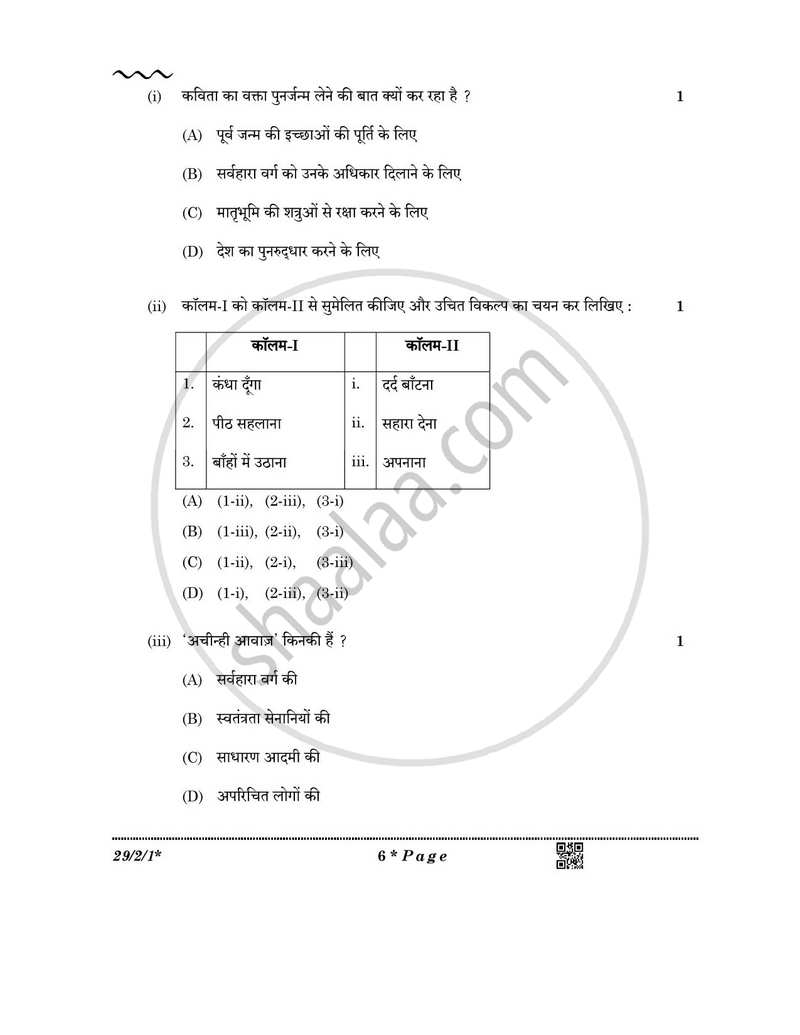 (i) कविता का वक्ता पुनर्जन्म लेने की बात क्यों कर रहा है ? 1

(A) पूर्व जन्म की इच्छाओं की पूर्ति के लिए

(B) सर्वहारा वर्ग को उनके अधिकार दिलाने के लिए

(C) मातृभूमि की शत्रुओं से रक्षा करने के लिए

(D) देश का पुनरुद्धार करने के लिए

(ii) कॉलम-I को कॉलम-II से सुमेलित कीजिए और उचित विकल्प का चयन कर लिखिए : 1

| | कॉलम-I | | कॉलम-II |
|---|---|---|---|
| 1. | कंधा दूँगा | i. | दर्द बाँटना |
| 2. | पीठ सहलाना | ii. | सहारा देना |
| 3. | बाँहों में उठाना | iii. | अपनाना |

(A) (1-ii), (2-iii), (3-i)

(B) (1-iii), (2-ii), (3-i)

(C) (1-ii), (2-i), (3-iii)

(D) (1-i), (2-iii), (3-ii)

(iii) 'अचीन्ही आवाज़' किनकी हैं ? 1

(A) सर्वहारा वर्ग की

(B) स्वतंत्रता सेनानियों की

(C) साधारण आदमी की

(D) अपरिचित लोगों की

29/2/1* 6 * Page

shaalaa.com